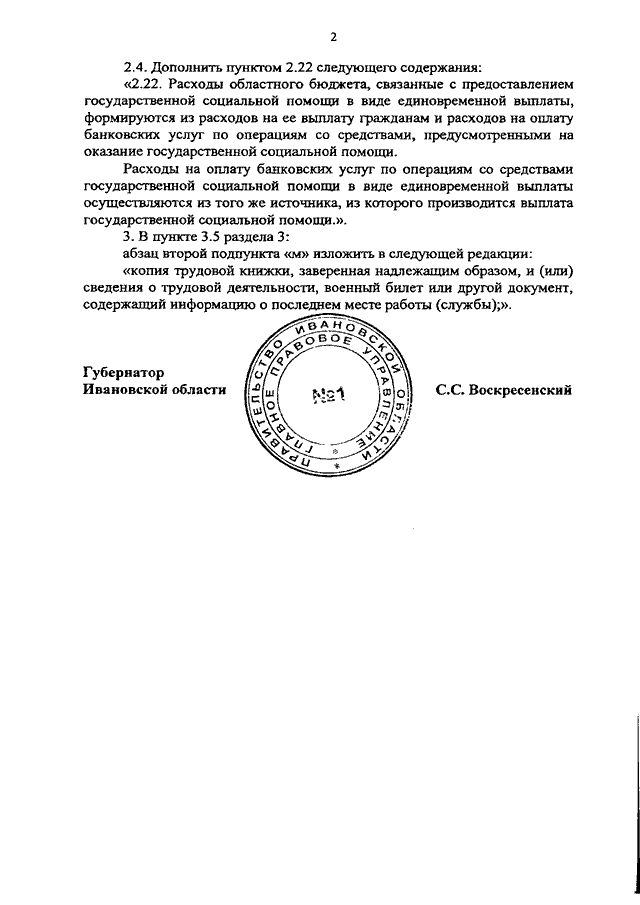 2

2.4. Дополнить пунктом 2.22 следующего содержания:

«2.22. Расходы областного бюджета, связанные с предоставлением государственной социальной помощи в виде единовременной выплаты, формируются из расходов на ее выплату гражданам и расходов на оплату банковских услуг по операциям со средствами, предусмотренными на оказание государственной социальной помощи.

Расходы на оплату банковских услуг по операциям со средствами государственной социальной помощи в виде единовременной выплаты осуществляются из того же источника, из которого производится выплата государственной социальной помощи.».

3. В пункте 3.5 раздела 3:

абзац второй подпункта «м» изложить в следующей редакции:

«копия трудовой книжки, заверенная надлежащим образом, и (или) сведения о трудовой деятельности, военный билет или другой документ, содержащий информацию о последнем месте работы (службы);».

Губернатор Ивановской области

ПРАВИТЕЛЬСТВО ИВАНОВСКОЙ ОБЛАСТИ ГЛАВНОЕ ПРАВОВОЕ УПРАВЛЕНИЕ №1

С.С. Воскресенский